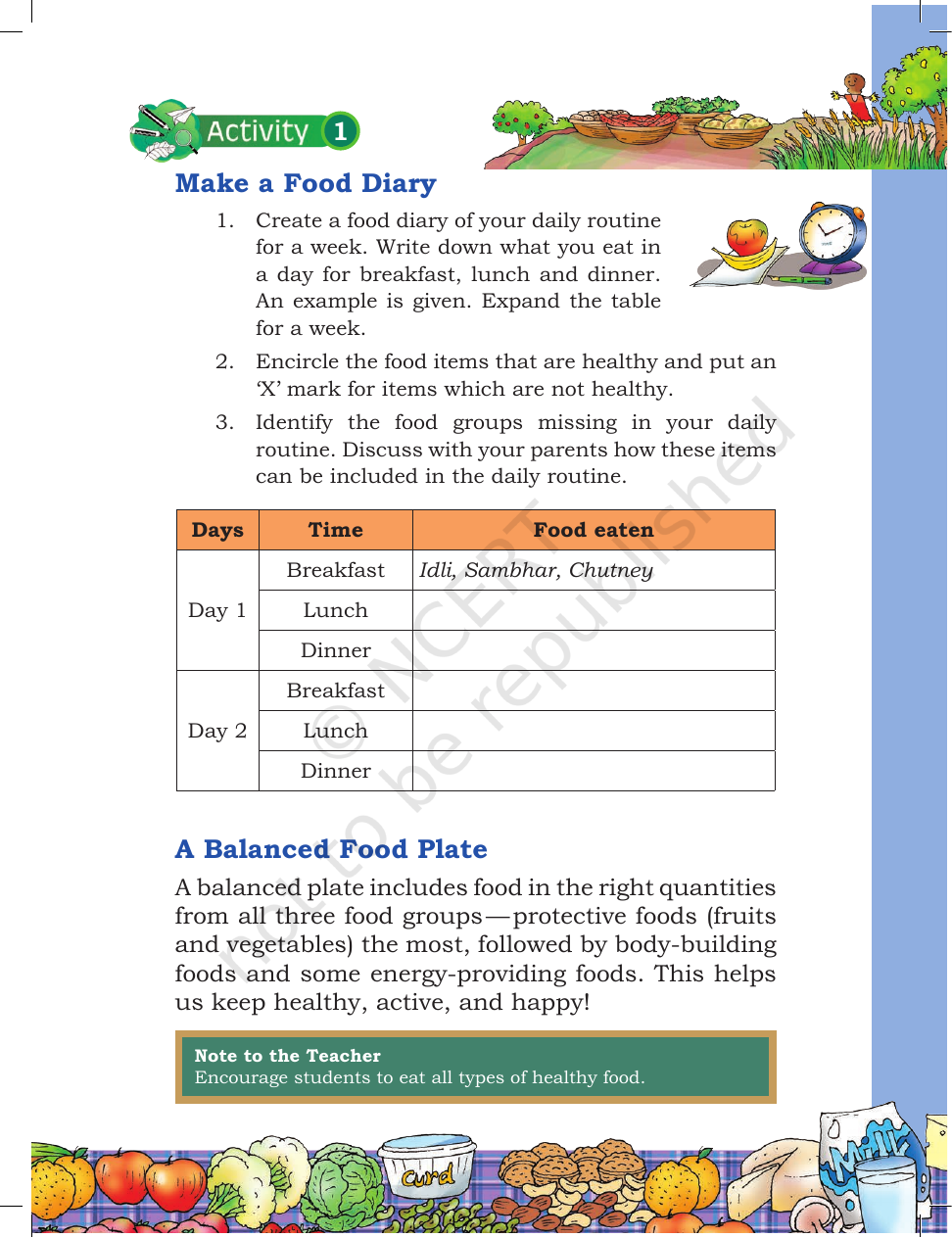 Activity 1

Make a Food Diary

1. Create a food diary of your daily routine for a week. Write down what you eat in a day for breakfast, lunch and dinner. An example is given. Expand the table for a week.

2. Encircle the food items that are healthy and put an 'X' mark for items which are not healthy.

3. Identify the food groups missing in your daily routine. Discuss with your parents how these items can be included in the daily routine.

| Days | Time | Food eaten |
|---|---|---|
| Day 1 | Breakfast | Idli, Sambhar, Chutney |
| | Lunch | |
| | Dinner | |
| Day 2 | Breakfast | |
| | Lunch | |
| | Dinner | |

A Balanced Food Plate

A balanced plate includes food in the right quantities from all three food groups—protective foods (fruits and vegetables) the most, followed by body-building foods and some energy-providing foods. This helps us keep healthy, active, and happy!

Note to the Teacher
Encourage students to eat all types of healthy food.

Curd

Milk

© NCERT not to be republished